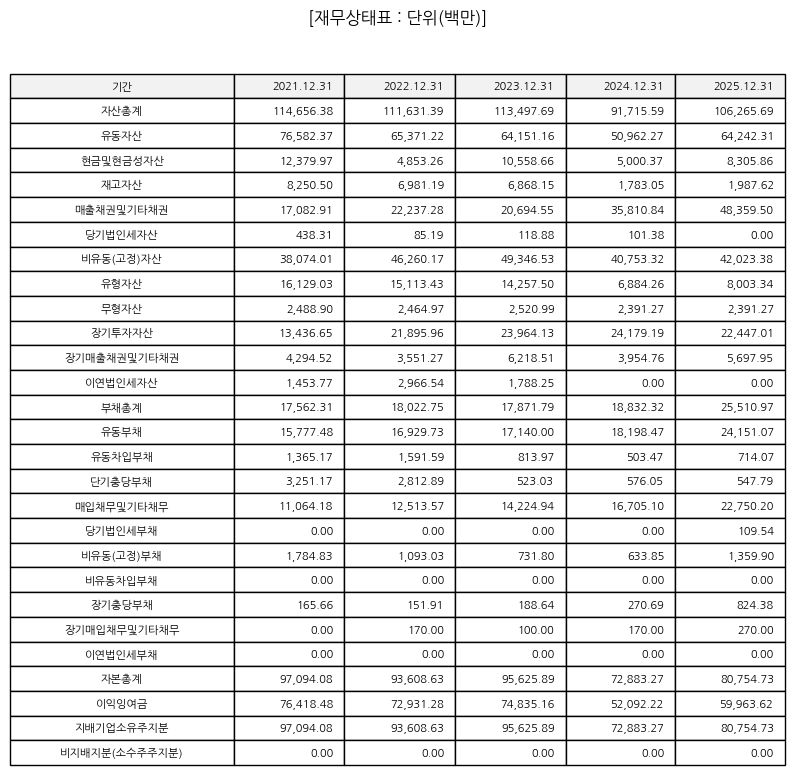 [재무상태표 : 단위(백만)]

| 기간 | 2021.12.31 | 2022.12.31 | 2023.12.31 | 2024.12.31 | 2025.12.31 |
|---|---|---|---|---|---|
| 자산총계 | 114,656.38 | 111,631.39 | 113,497.69 | 91,715.59 | 106,265.69 |
| 유동자산 | 76,582.37 | 65,371.22 | 64,151.16 | 50,962.27 | 64,242.31 |
| 현금및현금성자산 | 12,379.97 | 4,853.26 | 10,558.66 | 5,000.37 | 8,305.86 |
| 재고자산 | 8,250.50 | 6,981.19 | 6,868.15 | 1,783.05 | 1,987.62 |
| 매출채권및기타채권 | 17,082.91 | 22,237.28 | 20,694.55 | 35,810.84 | 48,359.50 |
| 당기법인세자산 | 438.31 | 85.19 | 118.88 | 101.38 | 0.00 |
| 비유동(고정)자산 | 38,074.01 | 46,260.17 | 49,346.53 | 40,753.32 | 42,023.38 |
| 유형자산 | 16,129.03 | 15,113.43 | 14,257.50 | 6,884.26 | 8,003.34 |
| 무형자산 | 2,488.90 | 2,464.97 | 2,520.99 | 2,391.27 | 2,391.27 |
| 장기투자자산 | 13,436.65 | 21,895.96 | 23,964.13 | 24,179.19 | 22,447.01 |
| 장기매출채권및기타채권 | 4,294.52 | 3,551.27 | 6,218.51 | 3,954.76 | 5,697.95 |
| 이연법인세자산 | 1,453.77 | 2,966.54 | 1,788.25 | 0.00 | 0.00 |
| 부채총계 | 17,562.31 | 18,022.75 | 17,871.79 | 18,832.32 | 25,510.97 |
| 유동부채 | 15,777.48 | 16,929.73 | 17,140.00 | 18,198.47 | 24,151.07 |
| 유동차입부채 | 1,365.17 | 1,591.59 | 813.97 | 503.47 | 714.07 |
| 단기충당부채 | 3,251.17 | 2,812.89 | 523.03 | 576.05 | 547.79 |
| 매입채무및기타채무 | 11,064.18 | 12,513.57 | 14,224.94 | 16,705.10 | 22,750.20 |
| 당기법인세부채 | 0.00 | 0.00 | 0.00 | 0.00 | 109.54 |
| 비유동(고정)부채 | 1,784.83 | 1,093.03 | 731.80 | 633.85 | 1,359.90 |
| 비유동차입부채 | 0.00 | 0.00 | 0.00 | 0.00 | 0.00 |
| 장기충당부채 | 165.66 | 151.91 | 188.64 | 270.69 | 824.38 |
| 장기매입채무및기타채무 | 0.00 | 170.00 | 100.00 | 170.00 | 270.00 |
| 이연법인세부채 | 0.00 | 0.00 | 0.00 | 0.00 | 0.00 |
| 자본총계 | 97,094.08 | 93,608.63 | 95,625.89 | 72,883.27 | 80,754.73 |
| 이익잉여금 | 76,418.48 | 72,931.28 | 74,835.16 | 52,092.22 | 59,963.62 |
| 지배기업소유주지분 | 97,094.08 | 93,608.63 | 95,625.89 | 72,883.27 | 80,754.73 |
| 비지배지분(소수주주지분) | 0.00 | 0.00 | 0.00 | 0.00 | 0.00 |